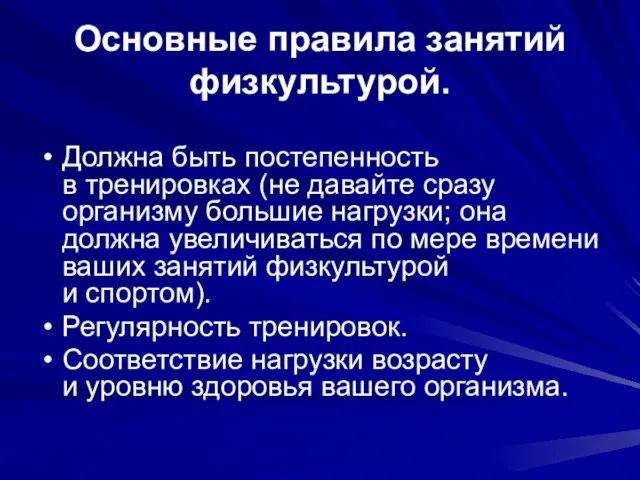 Основные правила занятий физкультурой.

• Должна быть постепенность в тренировках (не давайте сразу организму большие нагрузки; она должна увеличиваться по мере времени ваших занятий физкультурой и спортом).
• Регулярность тренировок.
• Соответствие нагрузки возрасту и уровню здоровья вашего организма.